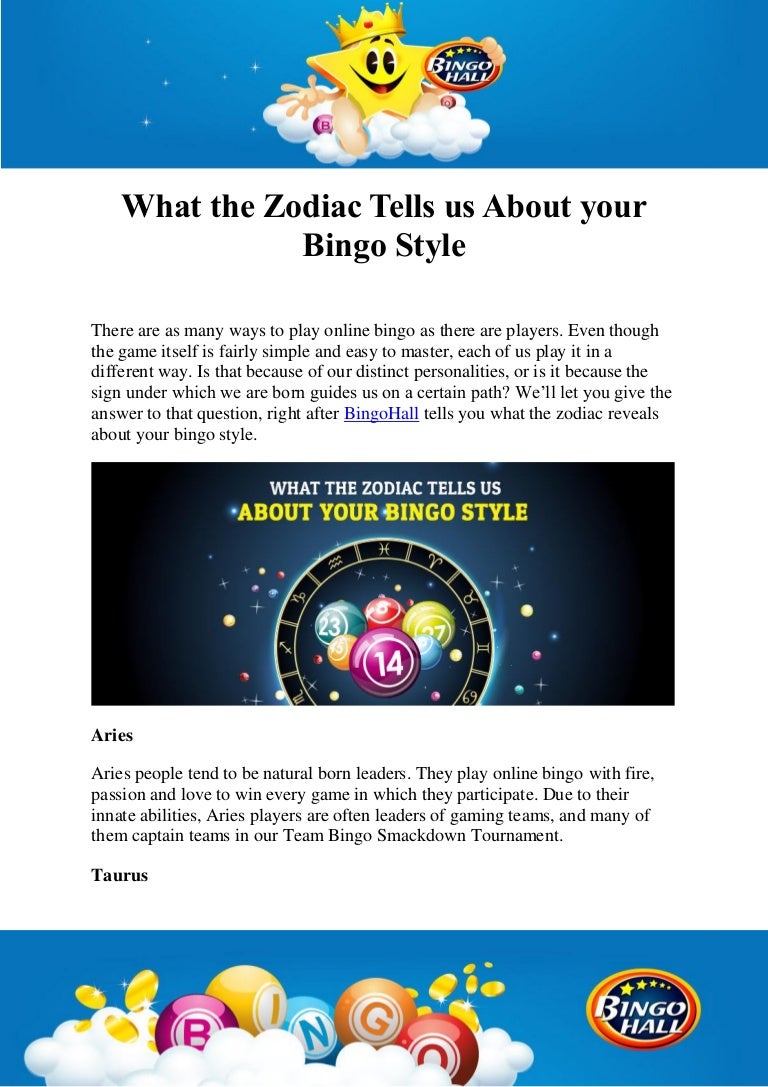 BINGO HALL

What the Zodiac Tells us About your Bingo Style

There are as many ways to play online bingo as there are players. Even though the game itself is fairly simple and easy to master, each of us play it in a different way. Is that because of our distinct personalities, or is it because the sign under which we are born guides us on a certain path? We'll let you give the answer to that question, right after BingoHall tells you what the zodiac reveals about your bingo style.

WHAT THE ZODIAC TELLS US
ABOUT YOUR BINGO STYLE

23 27 14

Aries

Aries people tend to be natural born leaders. They play online bingo with fire, passion and love to win every game in which they participate. Due to their innate abilities, Aries players are often leaders of gaming teams, and many of them captain teams in our Team Bingo Smackdown Tournament.

Taurus

B I N G O

BINGO HALL